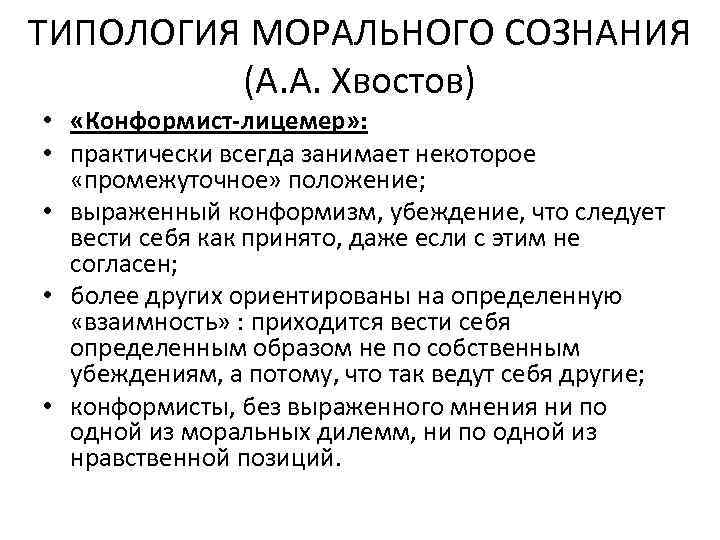 ТИПОЛОГИЯ МОРАЛЬНОГО СОЗНАНИЯ (А.А. Хвостов)

• «Конформист-лицемер»:
• практически всегда занимает некоторое «промежуточное» положение;
• выраженный конформизм, убеждение, что следует вести себя как принято, даже если с этим не согласен;
• более других ориентированы на определенную «взаимность» : приходится вести себя определенным образом не по собственным убеждениям, а потому, что так ведут себя другие;
• конформисты, без выраженного мнения ни по одной из моральных дилемм, ни по одной из нравственной позиций.